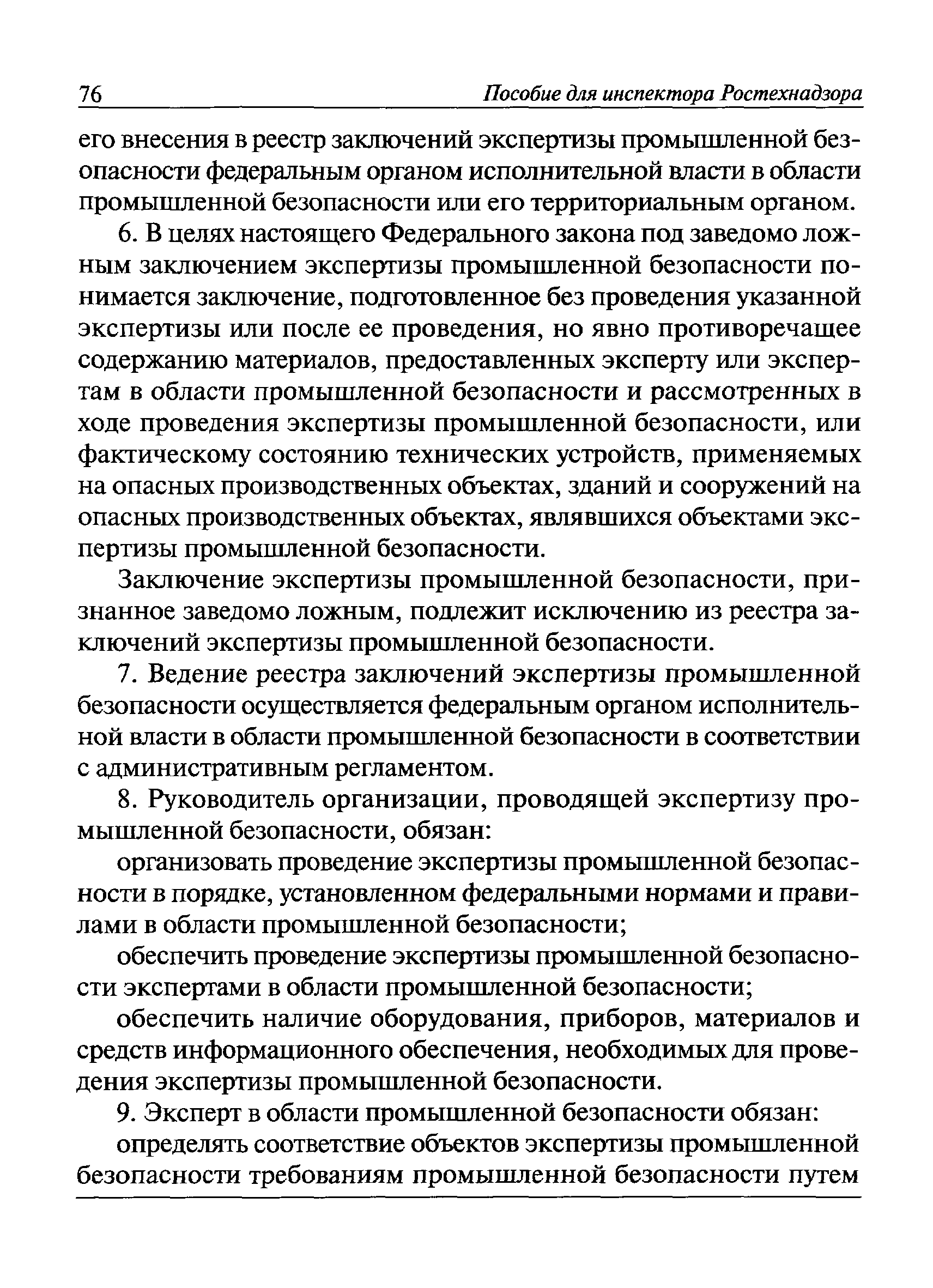 76 Пособие для инспектора Ростехнадзора

его внесения в реестр заключений экспертизы промышленной безопасности федеральным органом исполнительной власти в области промышленной безопасности или его территориальным органом.

6. В целях настоящего Федерального закона под заведомо ложным заключением экспертизы промышленной безопасности понимается заключение, подготовленное без проведения указанной экспертизы или после ее проведения, но явно противоречащее содержанию материалов, предоставленных эксперту или экспертам в области промышленной безопасности и рассмотренных в ходе проведения экспертизы промышленной безопасности, или фактическому состоянию технических устройств, применяемых на опасных производственных объектах, зданий и сооружений на опасных производственных объектах, являвшихся объектами экспертизы промышленной безопасности.

Заключение экспертизы промышленной безопасности, признанное заведомо ложным, подлежит исключению из реестра заключений экспертизы промышленной безопасности.

7. Ведение реестра заключений экспертизы промышленной безопасности осуществляется федеральным органом исполнительной власти в области промышленной безопасности в соответствии с административным регламентом.

8. Руководитель организации, проводящей экспертизу промышленной безопасности, обязан:

организовать проведение экспертизы промышленной безопасности в порядке, установленном федеральными нормами и правилами в области промышленной безопасности;

обеспечить проведение экспертизы промышленной безопасности экспертами в области промышленной безопасности;

обеспечить наличие оборудования, приборов, материалов и средств информационного обеспечения, необходимых для проведения экспертизы промышленной безопасности.

9. Эксперт в области промышленной безопасности обязан:

определять соответствие объектов экспертизы промышленной безопасности требованиям промышленной безопасности путем